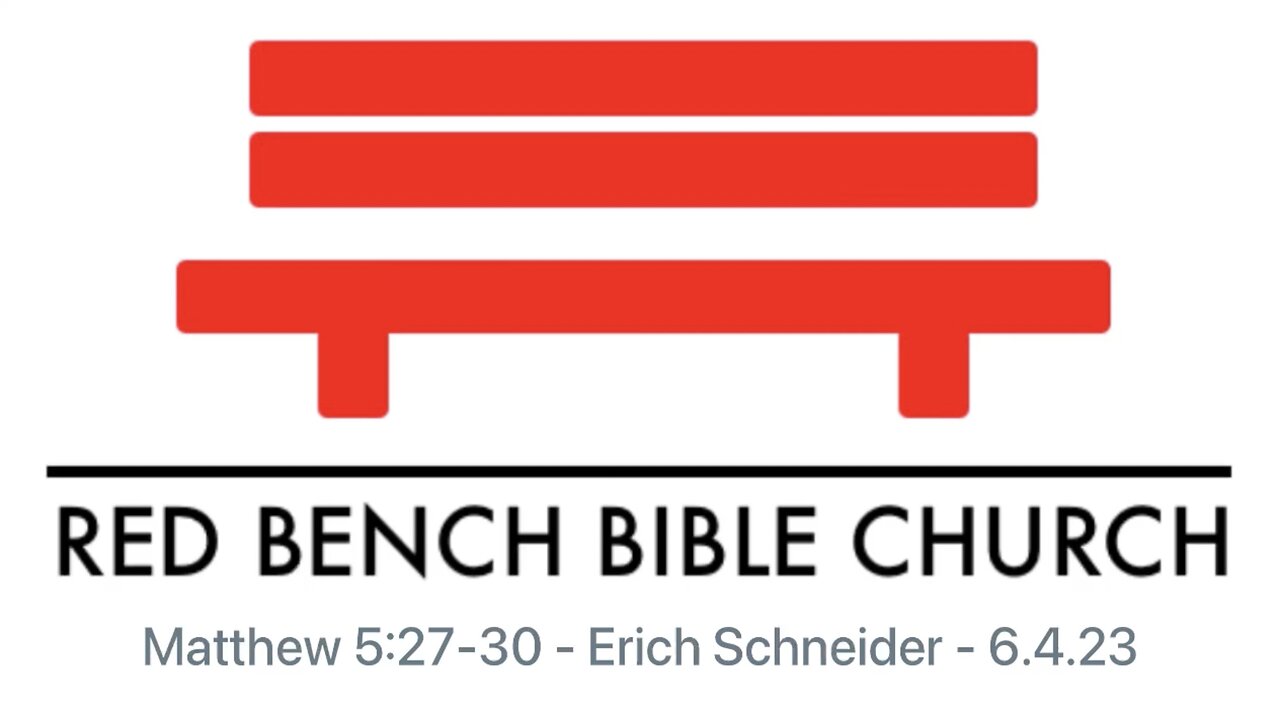 RED BENCH BIBLE CHURCH

Matthew 5:27-30 - Erich Schneider - 6.4.23